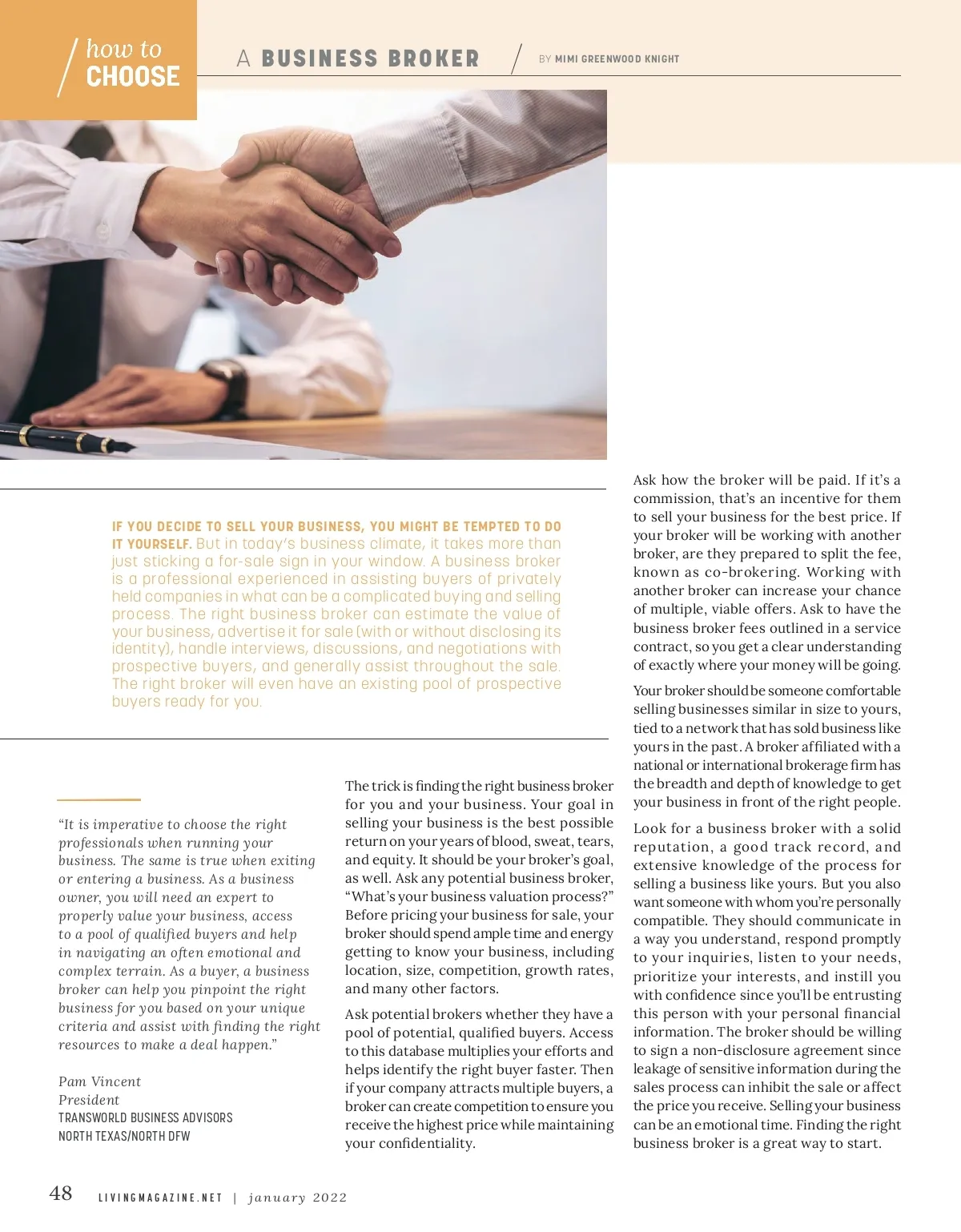 how to CHOOSE

A BUSINESS BROKER

BY MIMI GREENWOOD KNIGHT

IF YOU DECIDE TO SELL YOUR BUSINESS, YOU MIGHT BE TEMPTED TO DO IT YOURSELF. But in today's business climate, it takes more than just sticking a for-sale sign in your window. A business broker is a professional experienced in assisting buyers of privately held companies in what can be a complicated buying and selling process. The right business broker can estimate the value of your business, advertise it for sale (with or without disclosing its identity), handle interviews, discussions, and negotiations with prospective buyers, and generally assist throughout the sale. The right broker will even have an existing pool of prospective buyers ready for you.

"It is imperative to choose the right professionals when running your business. The same is true when exiting or entering a business. As a business owner, you will need an expert to properly value your business, access to a pool of qualified buyers and help in navigating an often emotional and complex terrain. As a buyer, a business broker can help you pinpoint the right business for you based on your unique criteria and assist with finding the right resources to make a deal happen."

Pam Vincent
President
TRANSWORLD BUSINESS ADVISORS
NORTH TEXAS/NORTH DFW

The trick is finding the right business broker for you and your business. Your goal in selling your business is the best possible return on your years of blood, sweat, tears, and equity. It should be your broker's goal, as well. Ask any potential business broker, "What's your business valuation process?" Before pricing your business for sale, your broker should spend ample time and energy getting to know your business, including location, size, competition, growth rates, and many other factors.

Ask potential brokers whether they have a pool of potential, qualified buyers. Access to this database multiplies your efforts and helps identify the right buyer faster. Then if your company attracts multiple buyers, a broker can create competition to ensure you receive the highest price while maintaining your confidentiality.

Ask how the broker will be paid. If it's a commission, that's an incentive for them to sell your business for the best price. If your broker will be working with another broker, are they prepared to split the fee, known as co-brokering. Working with another broker can increase your chance of multiple, viable offers. Ask to have the business broker fees outlined in a service contract, so you get a clear understanding of exactly where your money will be going.

Your broker should be someone comfortable selling businesses similar in size to yours, tied to a network that has sold business like yours in the past. A broker affiliated with a national or international brokerage firm has the breadth and depth of knowledge to get your business in front of the right people.

Look for a business broker with a solid reputation, a good track record, and extensive knowledge of the process for selling a business like yours. But you also want someone with whom you're personally compatible. They should communicate in a way you understand, respond promptly to your inquiries, listen to your needs, prioritize your interests, and instill you with confidence since you'll be entrusting this person with your personal financial information. The broker should be willing to sign a non-disclosure agreement since leakage of sensitive information during the sales process can inhibit the sale or affect the price you receive. Selling your business can be an emotional time. Finding the right business broker is a great way to start.

48 LIVINGMAGAZINE.NET | january 2022